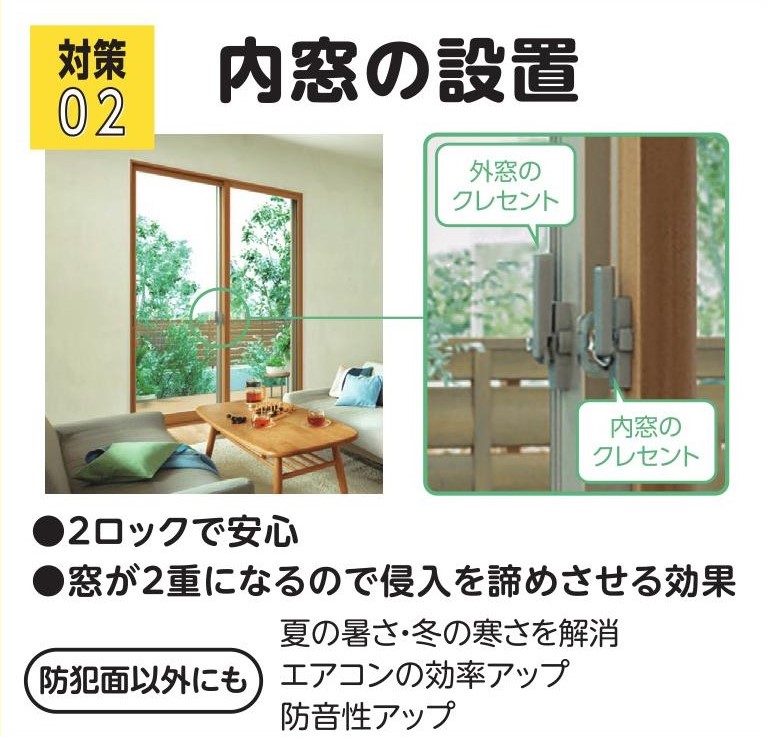 対策 02

内窓の設置

外窓のクレセント

内窓のクレセント

●2ロックで安心
●窓が2重になるので侵入を諦めさせる効果

防犯面以外にも

夏の暑さ・冬の寒さを解消
エアコンの効率アップ
防音性アップ